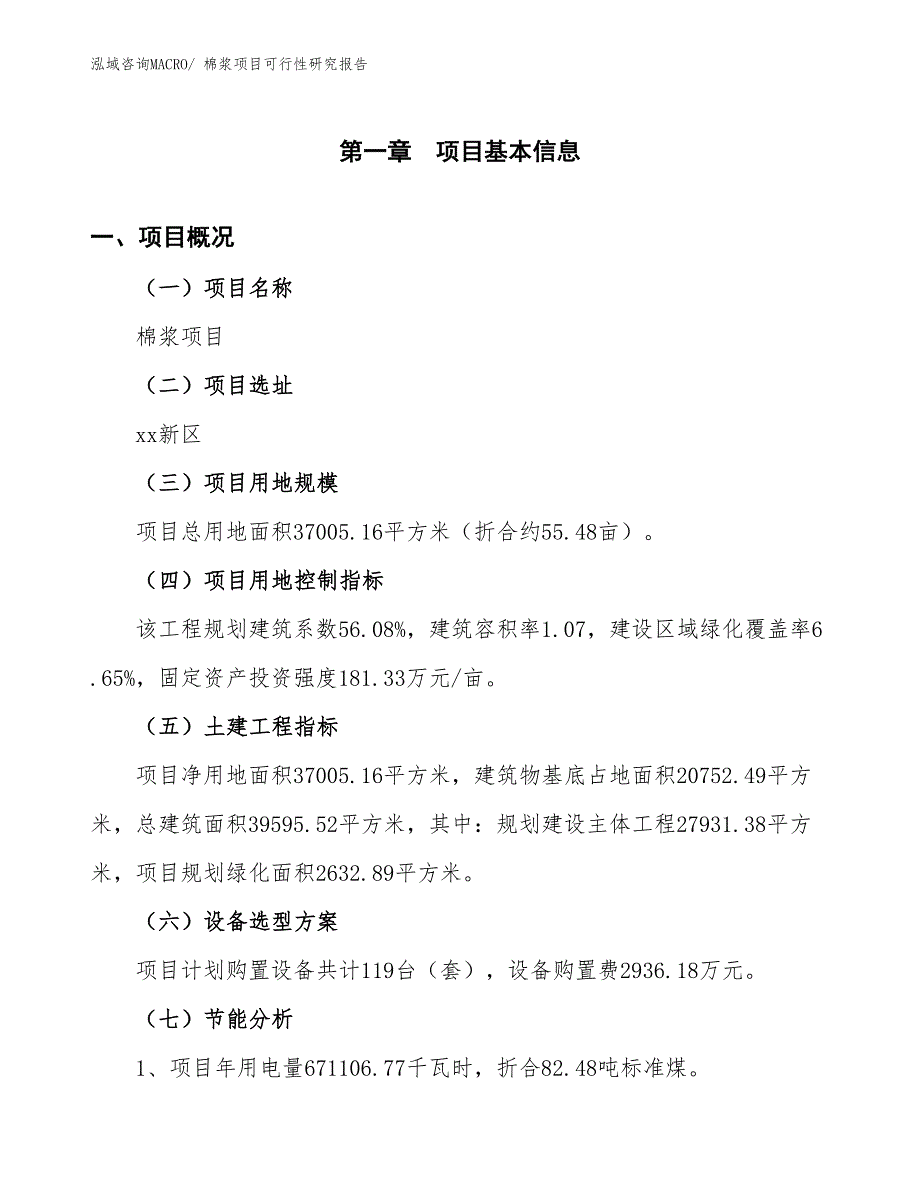 泓域咨询MACRO/ 棉浆项目可行性研究报告

第一章　项目基本信息

一、项目概况

（一）项目名称

棉浆项目

（二）项目选址

xx新区

（三）项目用地规模

项目总用地面积37005.16平方米（折合约55.48亩）。

（四）项目用地控制指标

该工程规划建筑系数56.08%，建筑容积率1.07，建设区域绿化覆盖率6.65%，固定资产投资强度181.33万元/亩。

（五）土建工程指标

项目净用地面积37005.16平方米，建筑物基底占地面积20752.49平方米，总建筑面积39595.52平方米，其中：规划建设主体工程27931.38平方米，项目规划绿化面积2632.89平方米。

（六）设备选型方案

项目计划购置设备共计119台（套），设备购置费2936.18万元。

（七）节能分析

1、项目年用电量671106.77千瓦时，折合82.48吨标准煤。